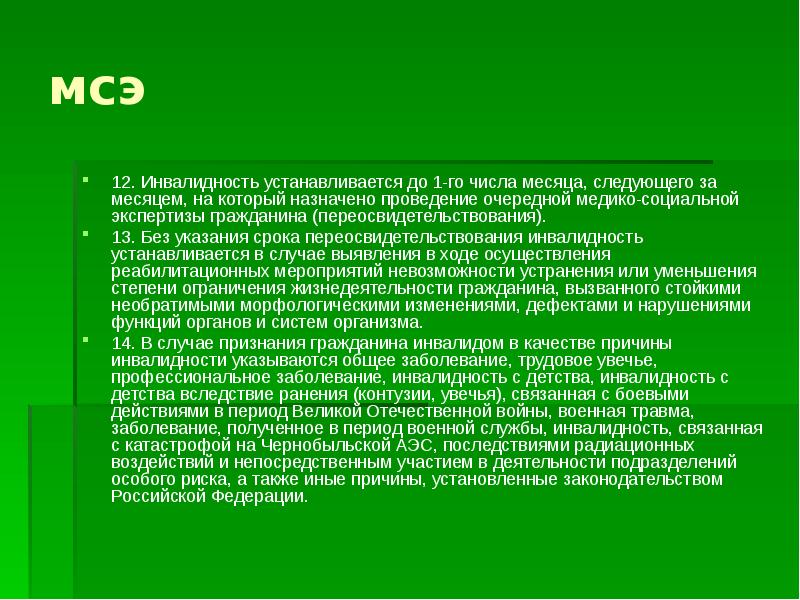 МСЭ

12. Инвалидность устанавливается до 1-го числа месяца, следующего за месяцем, на который назначено проведение очередной медико-социальной экспертизы гражданина (переосвидетельствования).

13. Без указания срока переосвидетельствования инвалидность устанавливается в случае выявления в ходе осуществления реабилитационных мероприятий невозможности устранения или уменьшения степени ограничения жизнедеятельности гражданина, вызванного стойкими необратимыми морфологическими изменениями, дефектами и нарушениями функций органов и систем организма.

14. В случае признания гражданина инвалидом в качестве причины инвалидности указываются общее заболевание, трудовое увечье, профессиональное заболевание, инвалидность с детства, инвалидность с детства вследствие ранения (контузии, увечья), связанная с боевыми действиями в период Великой Отечественной войны, военная травма, заболевание, полученное в период военной службы, инвалидность, связанная с катастрофой на Чернобыльской АЭС, последствиями радиационных воздействий и непосредственным участием в деятельности подразделений особого риска, а также иные причины, установленные законодательством Российской Федерации.